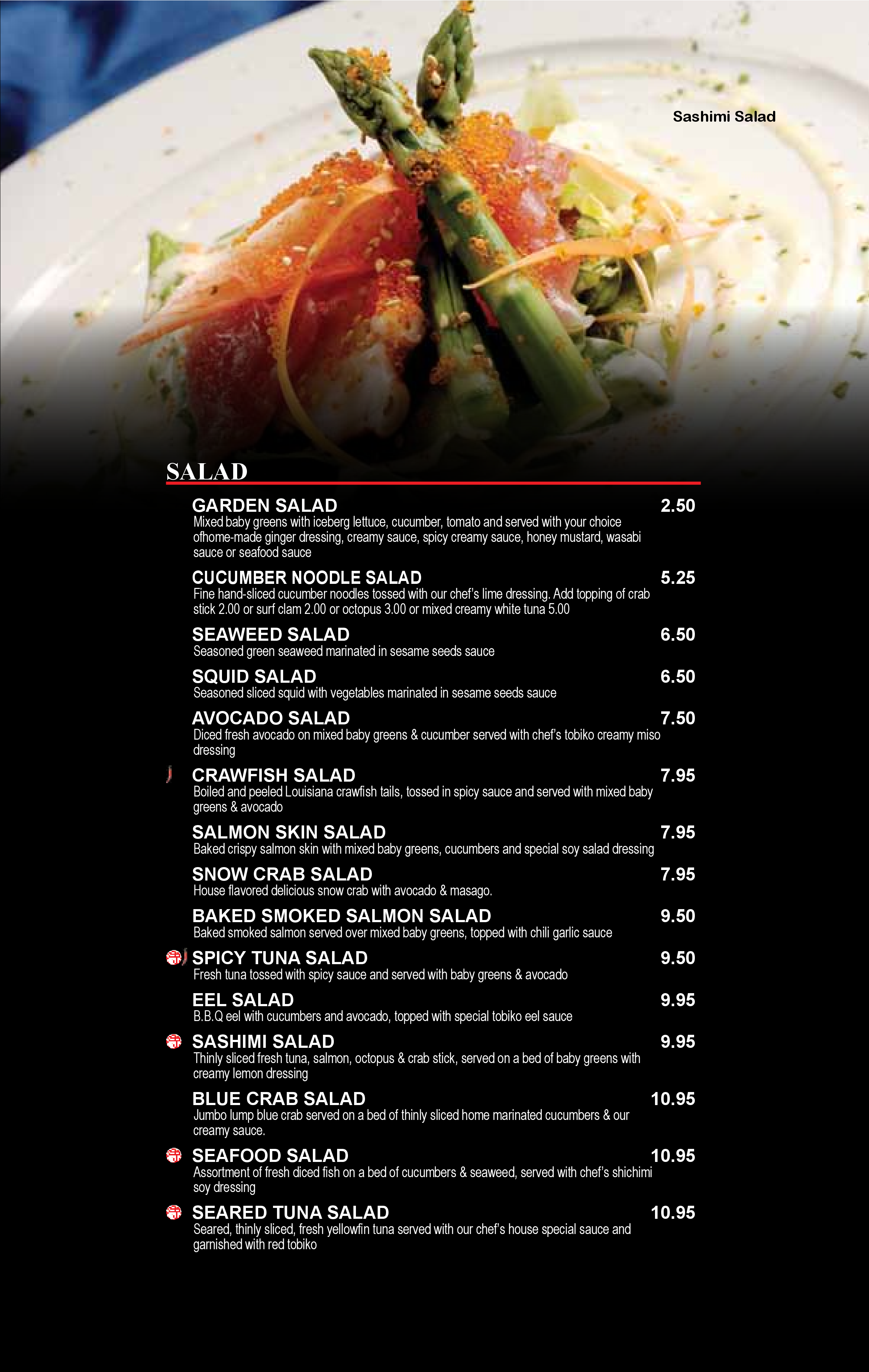 Sashimi Salad

SALAD

GARDEN SALAD 2.50
Mixed baby greens with iceberg lettuce, cucumber, tomato and served with your choice ofhome-made ginger dressing, creamy sauce, spicy creamy sauce, honey mustard, wasabi sauce or seafood sauce

CUCUMBER NOODLE SALAD 5.25
Fine hand-sliced cucumber noodles tossed with our chef's lime dressing. Add topping of crab stick 2.00 or surf clam 2.00 or octopus 3.00 or mixed creamy white tuna 5.00

SEAWEED SALAD 6.50
Seasoned green seaweed marinated in sesame seeds sauce

SQUID SALAD 6.50
Seasoned sliced squid with vegetables marinated in sesame seeds sauce

AVOCADO SALAD 7.50
Diced fresh avocado on mixed baby greens & cucumber served with chef's tobiko creamy miso dressing

CRAWFISH SALAD 7.95
Boiled and peeled Louisiana crawfish tails, tossed in spicy sauce and served with mixed baby greens & avocado

SALMON SKIN SALAD 7.95
Baked crispy salmon skin with mixed baby greens, cucumbers and special soy salad dressing

SNOW CRAB SALAD 7.95
House flavored delicious snow crab with avocado & masago.

BAKED SMOKED SALMON SALAD 9.50
Baked smoked salmon served over mixed baby greens, topped with chili garlic sauce

SPICY TUNA SALAD 9.50
Fresh tuna tossed with spicy sauce and served with baby greens & avocado

EEL SALAD 9.95
B.B.Q eel with cucumbers and avocado, topped with special tobiko eel sauce

SASHIMI SALAD 9.95
Thinly sliced fresh tuna, salmon, octopus & crab stick, served on a bed of baby greens with creamy lemon dressing

BLUE CRAB SALAD 10.95
Jumbo lump blue crab served on a bed of thinly sliced home marinated cucumbers & our creamy sauce.

SEAFOOD SALAD 10.95
Assortment of fresh diced fish on a bed of cucumbers & seaweed, served with chef's shichimi soy dressing

SEARED TUNA SALAD 10.95
Seared, thinly sliced, fresh yellowfin tuna served with our chef's house special sauce and garnished with red tobiko